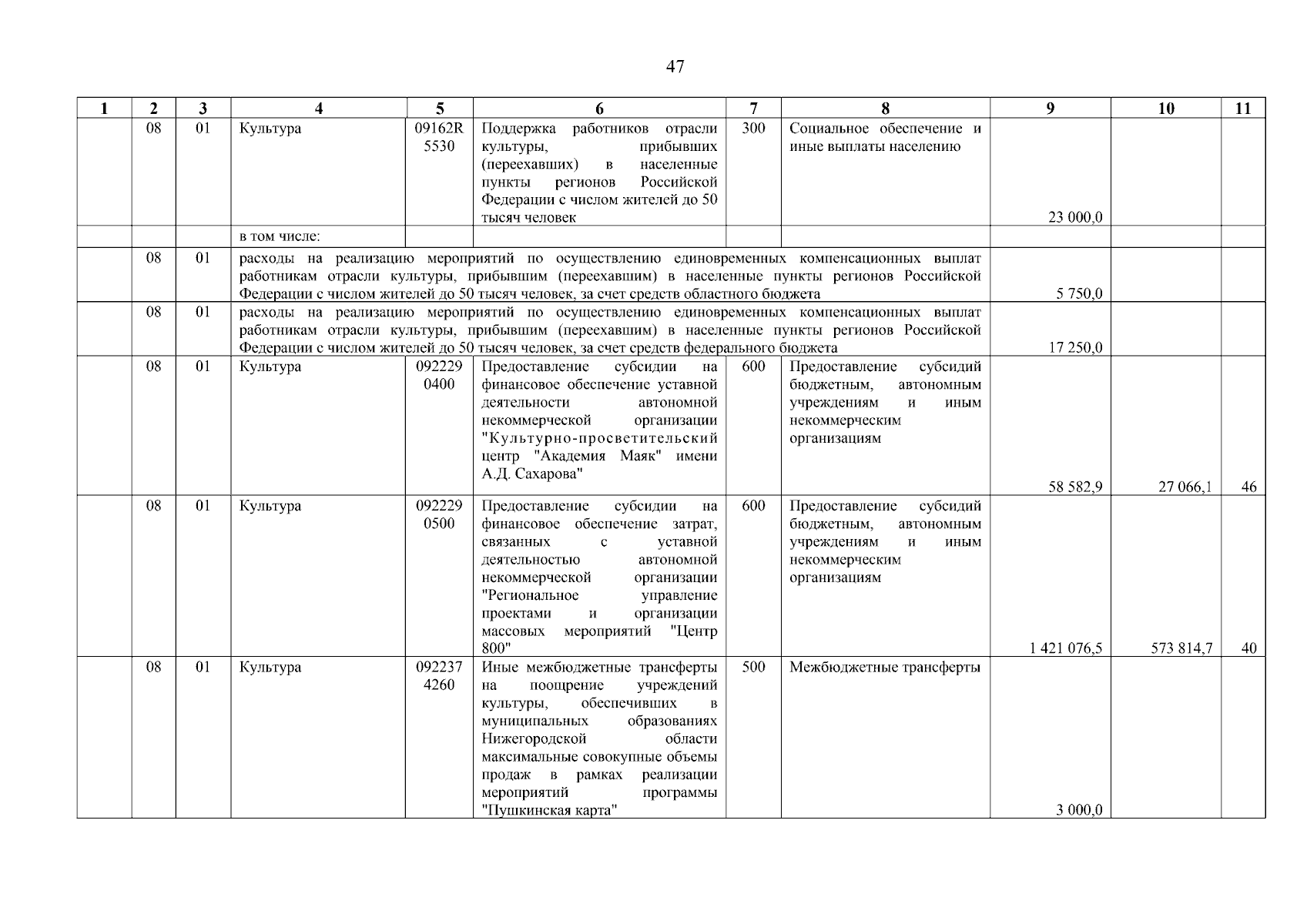 47

| 1 | 2 | 3 | 4 | 5 | 6 | 7 | 8 | 9 | 10 | 11 |
|---|---|---|---|---|---|---|---|---|---|---|
| | 08 | 01 | Культура | 09162R 5530 | Поддержка работников отрасли культуры, прибывших (переехавших) в населенные пункты регионов Российской Федерации с числом жителей до 50 тысяч человек | 300 | Социальное обеспечение и иные выплаты населению | 23 000,0 | | |
| | | | в том числе: | | | | | | | |
| | 08 | 01 | расходы на реализацию мероприятий по осуществлению единовременных компенсационных выплат работникам отрасли культуры, прибывшим (переехавшим) в населенные пункты регионов Российской Федерации с числом жителей до 50 тысяч человек, за счет средств областного бюджета | | | | | 5 750,0 | | |
| | 08 | 01 | расходы на реализацию мероприятий по осуществлению единовременных компенсационных выплат работникам отрасли культуры, прибывшим (переехавшим) в населенные пункты регионов Российской Федерации с числом жителей до 50 тысяч человек, за счет средств федерального бюджета | | | | | 17 250,0 | | |
| | 08 | 01 | Культура | 092229 0400 | Предоставление субсидии на финансовое обеспечение уставной деятельности автономной некоммерческой организации "Культурно-просветительский центр "Академия Маяк" имени А.Д. Сахарова" | 600 | Предоставление субсидий бюджетным, автономным учреждениям и иным некоммерческим организациям | 58 582,9 | 27 066,1 | 46 |
| | 08 | 01 | Культура | 092229 0500 | Предоставление субсидии на финансовое обеспечение затрат, связанных с уставной деятельностью автономной некоммерческой организации "Региональное управление проектами и организации массовых мероприятий "Центр 800" | 600 | Предоставление субсидий бюджетным, автономным учреждениям и иным некоммерческим организациям | 1 421 076,5 | 573 814,7 | 40 |
| | 08 | 01 | Культура | 092237 4260 | Иные межбюджетные трансферты на поощрение учреждений культуры, обеспечивших в муниципальных образованиях Нижегородской области максимальные совокупные объемы продаж в рамках реализации мероприятий программы "Пушкинская карта" | 500 | Межбюджетные трансферты | 3 000,0 | | |